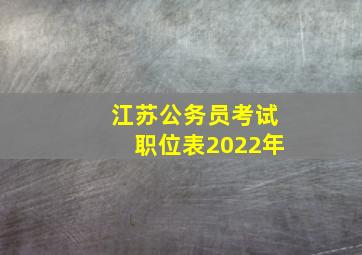 江苏公务员考试
职位表2022年